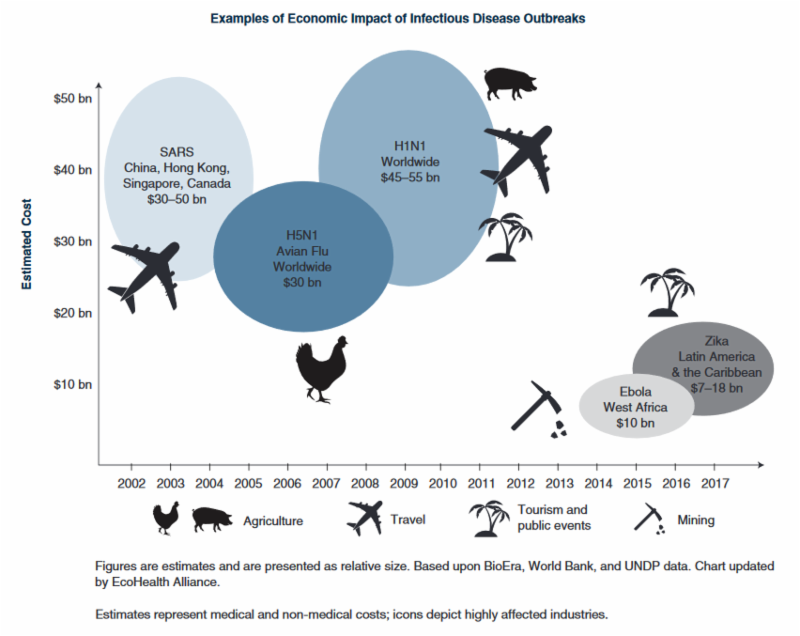 Examples of Economic Impact of Infectious Disease Outbreaks

Estimated Cost

$50 bn
$40 bn
$30 bn
$20 bn
$10 bn

SARS
China, Hong Kong, Singapore, Canada
$30–50 bn

H5N1
Avian Flu
Worldwide
$30 bn

H1N1
Worldwide
$45–55 bn

Zika
Latin America & the Caribbean
$7–18 bn

Ebola
West Africa
$10 bn

2002 2003 2004 2005 2006 2007 2008 2009 2010 2011 2012 2013 2014 2015 2016 2017

Agriculture
Travel
Tourism and public events
Mining

Figures are estimates and are presented as relative size. Based upon BioEra, World Bank, and UNDP data. Chart updated by EcoHealth Alliance.

Estimates represent medical and non-medical costs; icons depict highly affected industries.